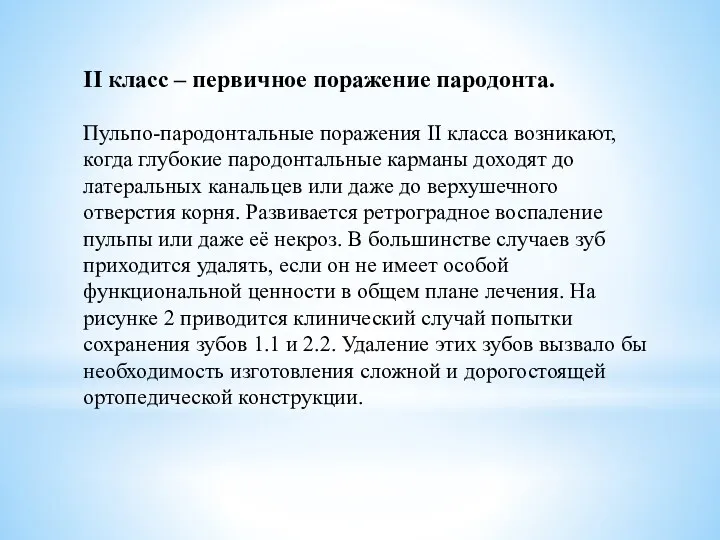 II класс – первичное поражение пародонта.

Пульпо-пародонтальные поражения II класса возникают, когда глубокие пародонтальные карманы доходят до латеральных канальцев или даже до верхушечного отверстия корня. Развивается ретроградное воспаление пульпы или даже её некроз. В большинстве случаев зуб приходится удалять, если он не имеет особой функциональной ценности в общем плане лечения. На рисунке 2 приводится клинический случай попытки сохранения зубов 1.1 и 2.2. Удаление этих зубов вызвало бы необходимость изготовления сложной и дорогостоящей ортопедической конструкции.